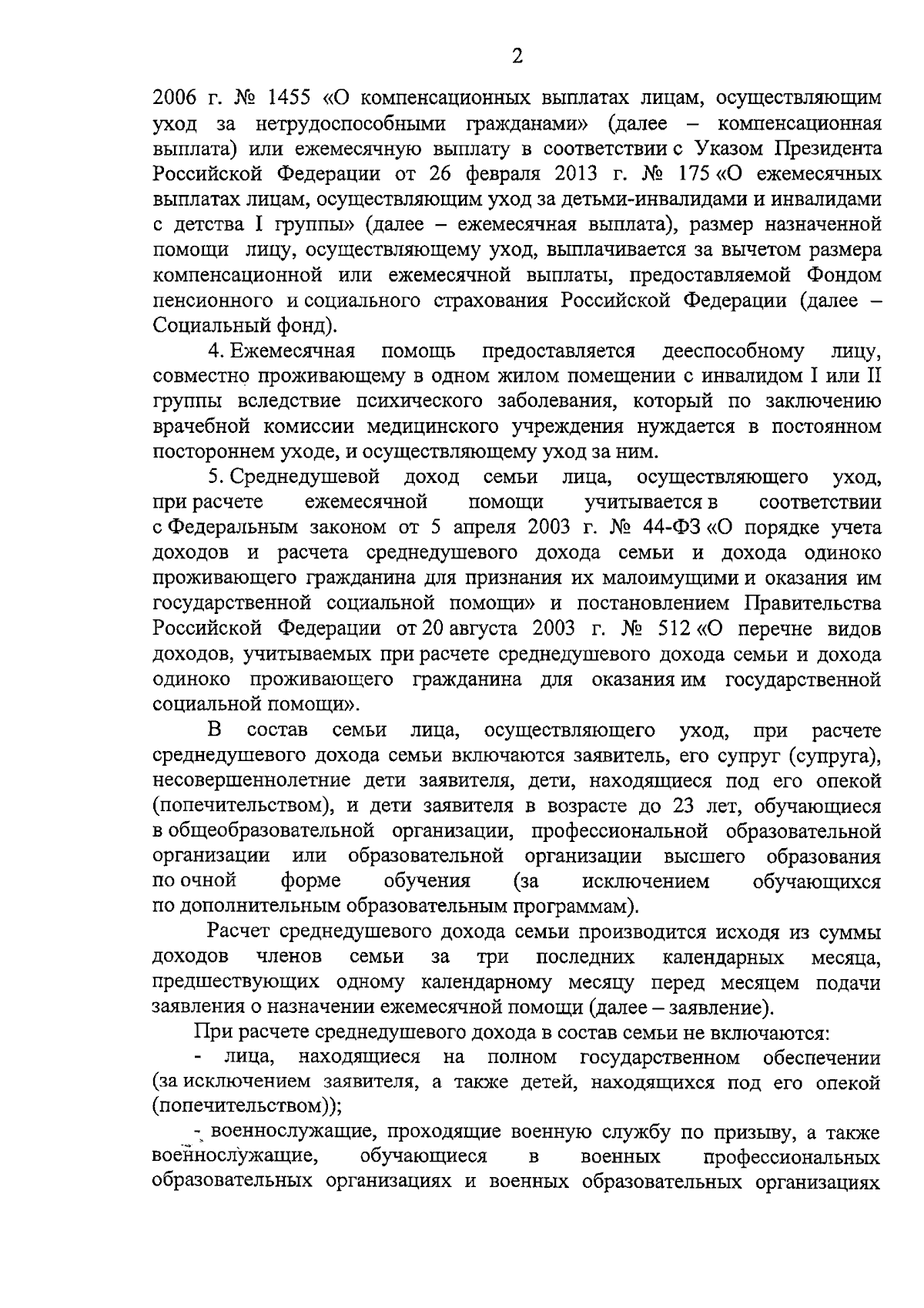 2

2006 г. № 1455 «О компенсационных выплатах лицам, осуществляющим уход за нетрудоспособными гражданами» (далее – компенсационная выплата) или ежемесячную выплату в соответствии с Указом Президента Российской Федерации от 26 февраля 2013 г. № 175 «О ежемесячных выплатах лицам, осуществляющим уход за детьми-инвалидами и инвалидами с детства I группы» (далее – ежемесячная выплата), размер назначенной помощи лицу, осуществляющему уход, выплачивается за вычетом размера компенсационной или ежемесячной выплаты, предоставляемой Фондом пенсионного и социального страхования Российской Федерации (далее – Социальный фонд).

4. Ежемесячная помощь предоставляется дееспособному лицу, совместно проживающему в одном жилом помещении с инвалидом I или II группы вследствие психического заболевания, который по заключению врачебной комиссии медицинского учреждения нуждается в постоянном постороннем уходе, и осуществляющему уход за ним.

5. Среднедушевой доход семьи лица, осуществляющего уход, при расчете ежемесячной помощи учитывается в соответствии с Федеральным законом от 5 апреля 2003 г. № 44-ФЗ «О порядке учета доходов и расчета среднедушевого дохода семьи и дохода одиноко проживающего гражданина для признания их малоимущими и оказания им государственной социальной помощи» и постановлением Правительства Российской Федерации от 20 августа 2003 г. № 512 «О перечне видов доходов, учитываемых при расчете среднедушевого дохода семьи и дохода одиноко проживающего гражданина для оказания им государственной социальной помощи».

В состав семьи лица, осуществляющего уход, при расчете среднедушевого дохода семьи включаются заявитель, его супруг (супруга), несовершеннолетние дети заявителя, дети, находящиеся под его опекой (попечительством), и дети заявителя в возрасте до 23 лет, обучающиеся в общеобразовательной организации, профессиональной образовательной организации или образовательной организации высшего образования по очной форме обучения (за исключением обучающихся по дополнительным образовательным программам).

Расчет среднедушевого дохода семьи производится исходя из суммы доходов членов семьи за три последних календарных месяца, предшествующих одному календарному месяцу перед месяцем подачи заявления о назначении ежемесячной помощи (далее – заявление).

При расчете среднедушевого дохода в состав семьи не включаются:

- лица, находящиеся на полном государственном обеспечении (за исключением заявителя, а также детей, находящихся под его опекой (попечительством));

- военнослужащие, проходящие военную службу по призыву, а также военнослужащие, обучающиеся в военных профессиональных образовательных организациях и военных образовательных организациях